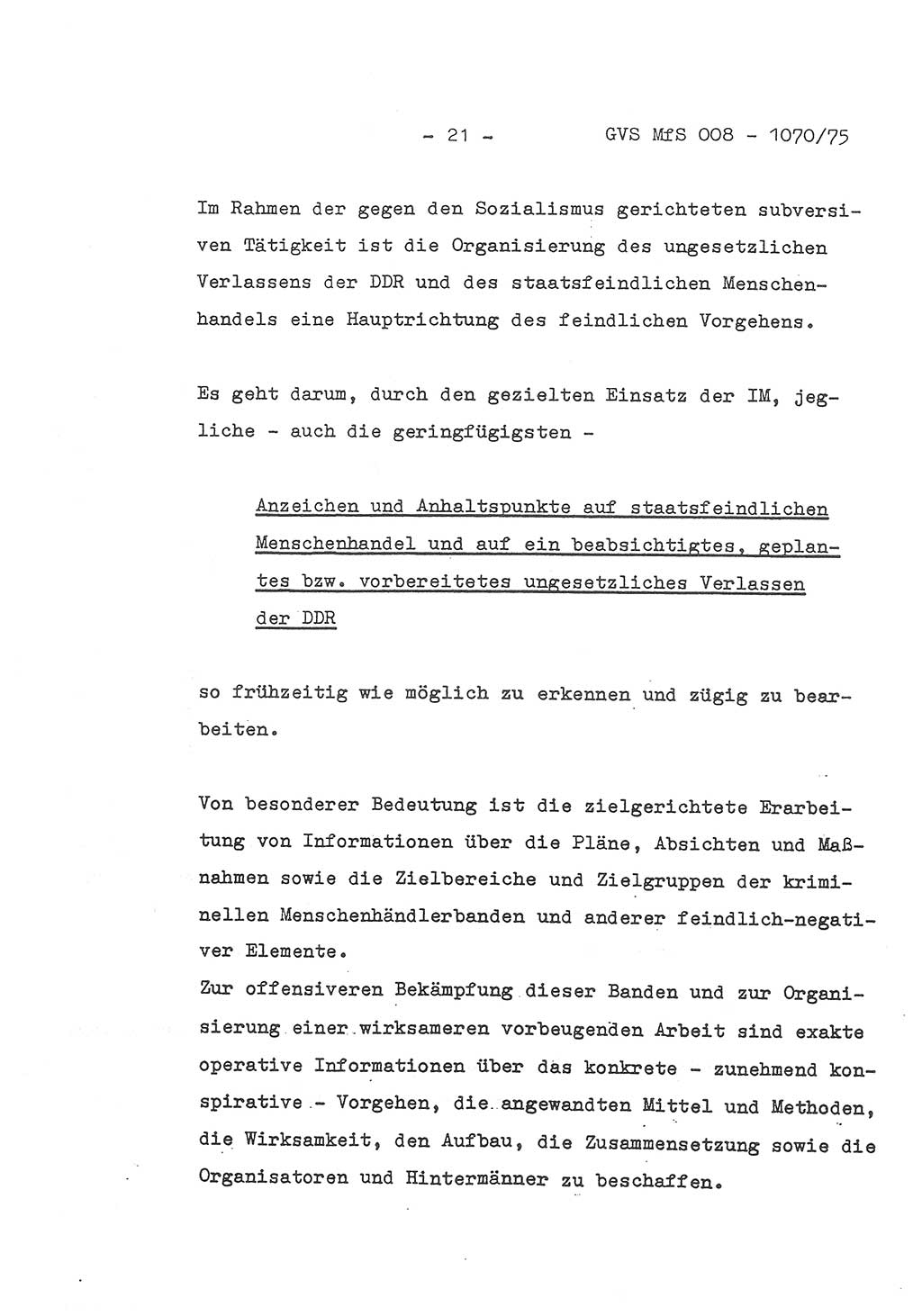 - 21 - GVS MfS 008 - 1070/75

Im Rahmen der gegen den Sozialismus gerichteten subversiven Tätigkeit ist die Organisierung des ungesetzlichen Verlassens der DDR und des staatsfeindlichen Menschenhandels eine Hauptrichtung des feindlichen Vorgehens.

Es geht darum, durch den gezielten Einsatz der IM, jegliche - auch die geringfügigsten -

Anzeichen und Anhaltspunkte auf staatsfeindlichen Menschenhandel und auf ein beabsichtigtes, geplantes bzw. vorbereitetes ungesetzliches Verlassen der DDR

so frühzeitig wie möglich zu erkennen und zügig zu bearbeiten.

Von besonderer Bedeutung ist die zielgerichtete Erarbeitung von Informationen über die Pläne, Absichten und Maßnahmen sowie die Zielbereiche und Zielgruppen der kriminellen Menschenhändlerbanden und anderer feindlich-negativer Elemente.
Zur offensiveren Bekämpfung dieser Banden und zur Organisierung einer wirksameren vorbeugenden Arbeit sind exakte operative Informationen über das konkrete - zunehmend konspirative - Vorgehen, die angewandten Mittel und Methoden, die Wirksamkeit, den Aufbau, die Zusammensetzung sowie die Organisatoren und Hintermänner zu beschaffen.